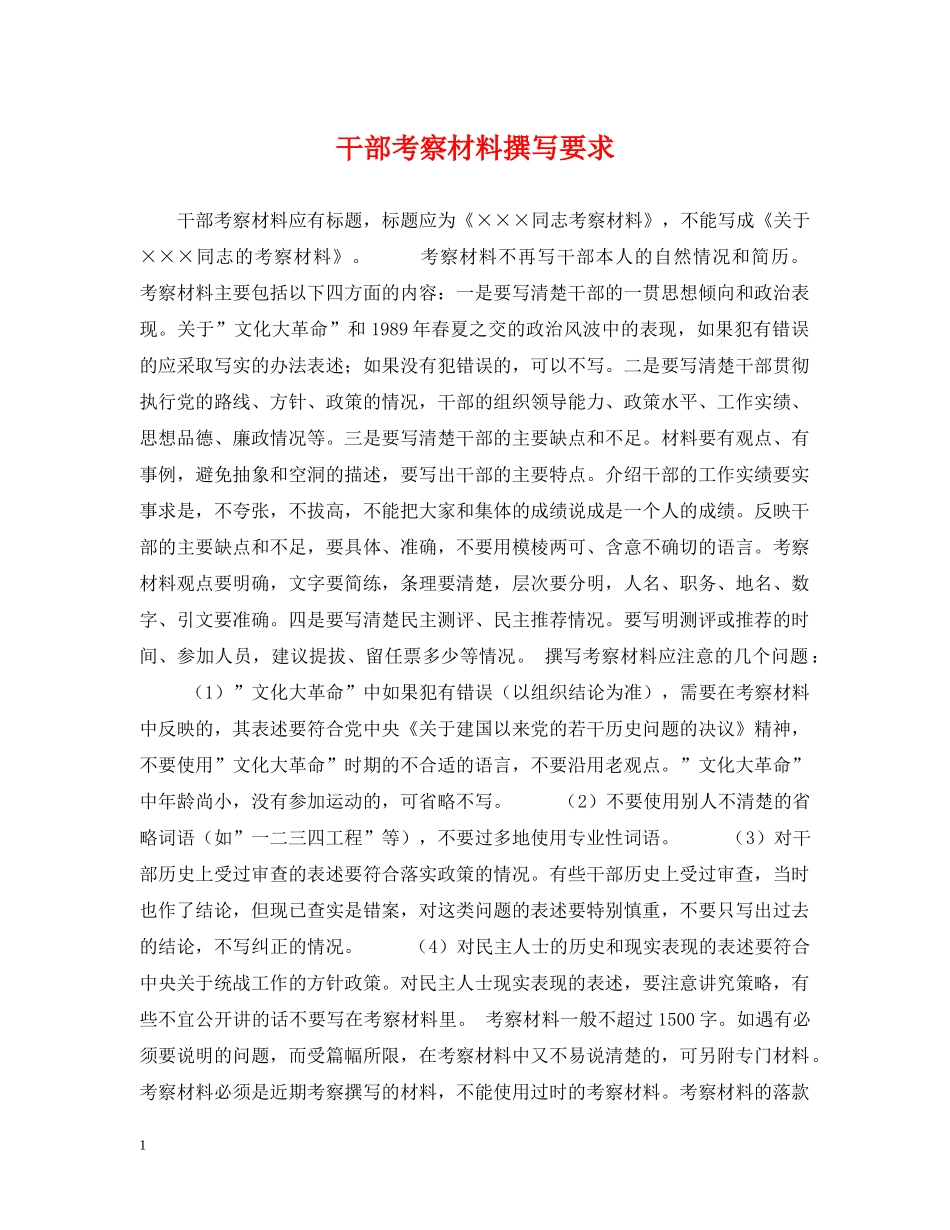 干部考察材料撰写要求

干部考察材料应有标题，标题应为《×××同志考察材料》，不能写成《关于×××同志的考察材料》。　　考察材料不再写干部本人的自然情况和简历。考察材料主要包括以下四方面的内容：一是要写清楚干部的一贯思想倾向和政治表现。关于”文化大革命”和1989年春夏之交的政治风波中的表现，如果犯有错误的应采取写实的办法表述；如果没有犯错误的，可以不写。二是要写清楚干部贯彻执行党的路线、方针、政策的情况，干部的组织领导能力、政策水平、工作实绩、思想品德、廉政情况等。三是要写清楚干部的主要缺点和不足。材料要有观点、有事例，避免抽象和空洞的描述，要写出干部的主要特点。介绍干部的工作实绩要实事求是，不夸张，不拔高，不能把大家和集体的成绩说成是一个人的成绩。反映干部的主要缺点和不足，要具体、准确，不要用模棱两可、含意不确切的语言。考察材料观点要明确，文字要简练，条理要清楚，层次要分明，人名、职务、地名、数字、引文要准确。四是要写清楚民主测评、民主推荐情况。要写明测评或推荐的时间、参加人员，建议提拔、留任票多少等情况。　撰写考察材料应注意的几个问题：

（1）”文化大革命”中如果犯有错误（以组织结论为准），需要在考察材料中反映的，其表述要符合党中央《关于建国以来党的若干历史问题的决议》精神，不要使用”文化大革命”时期的不合适的语言，不要沿用老观点。”文化大革命”中年龄尚小，没有参加运动的，可省略不写。　　（2）不要使用别人不清楚的省略词语（如”一二三四工程”等），不要过多地使用专业性词语。　　（3）对干部历史上受过审查的表述要符合落实政策的情况。有些干部历史上受过审查，当时也作了结论，但现已查实是错案，对这类问题的表述要特别慎重，不要只写出过去的结论，不写纠正的情况。　　（4）对民主人士的历史和现实表现的表述要符合中央关于统战工作的方针政策。对民主人士现实表现的表述，要注意讲究策略，有些不宜公开讲的话不要写在考察材料里。　考察材料一般不超过1500字。如遇有必须要说明的问题，而受篇幅所限，在考察材料中又不易说清楚的，可另附专门材料。考察材料必须是近期考察撰写的材料，不能使用过时的考察材料。考察材料的落款

1